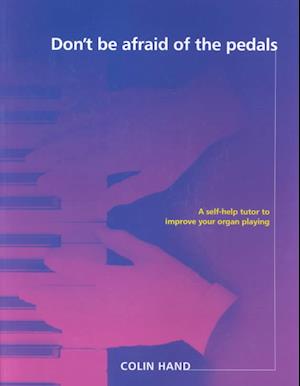 Don't be afraid of the pedals

A self-help tutor to improve your organ playing

COLIN HAND